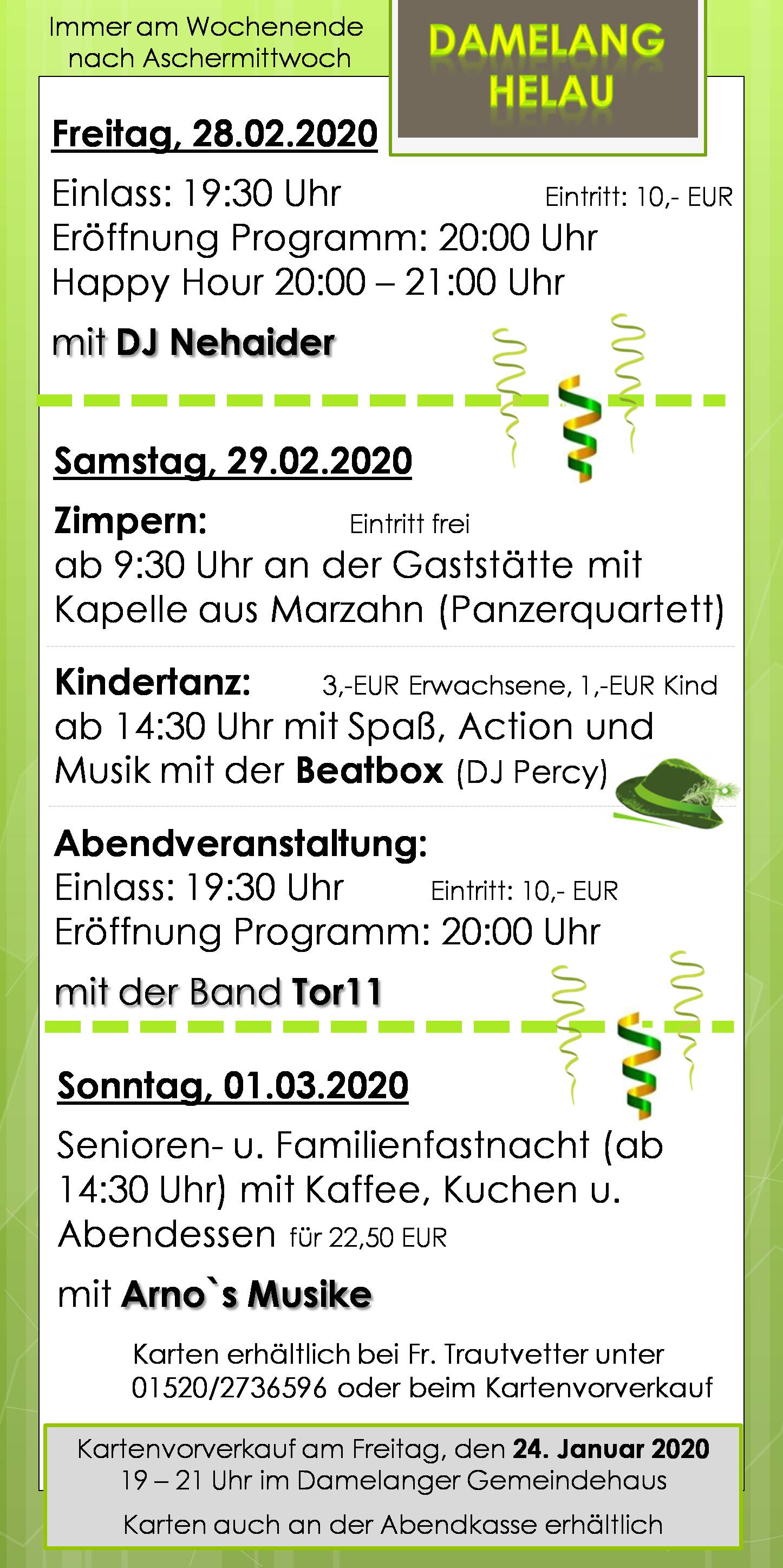 Immer am Wochenende nach Aschermittwoch

DAMELANG HELAU

Freitag, 28.02.2020

Einlass: 19:30 Uhr Eintritt: 10,- EUR
Eröffnung Programm: 20:00 Uhr
Happy Hour 20:00 – 21:00 Uhr

mit DJ Nehaider

Samstag, 29.02.2020

Zimpern: Eintritt frei
ab 9:30 Uhr an der Gaststätte mit Kapelle aus Marzahn (Panzerquartett)

Kindertanz: 3,-EUR Erwachsene, 1,-EUR Kind
ab 14:30 Uhr mit Spaß, Action und Musik mit der Beatbox (DJ Percy)

Abendveranstaltung:
Einlass: 19:30 Uhr Eintritt: 10,- EUR
Eröffnung Programm: 20:00 Uhr

mit der Band Tor11

Sonntag, 01.03.2020

Senioren- u. Familienfastnacht (ab 14:30 Uhr) mit Kaffee, Kuchen u. Abendessen für 22,50 EUR

mit Arno`s Musike

Karten erhältlich bei Fr. Trautvetter unter 01520/2736596 oder beim Kartenvorverkauf

Kartenvorverkauf am Freitag, den 24. Januar 2020
19 – 21 Uhr im Damelanger Gemeindehaus

Karten auch an der Abendkasse erhältlich